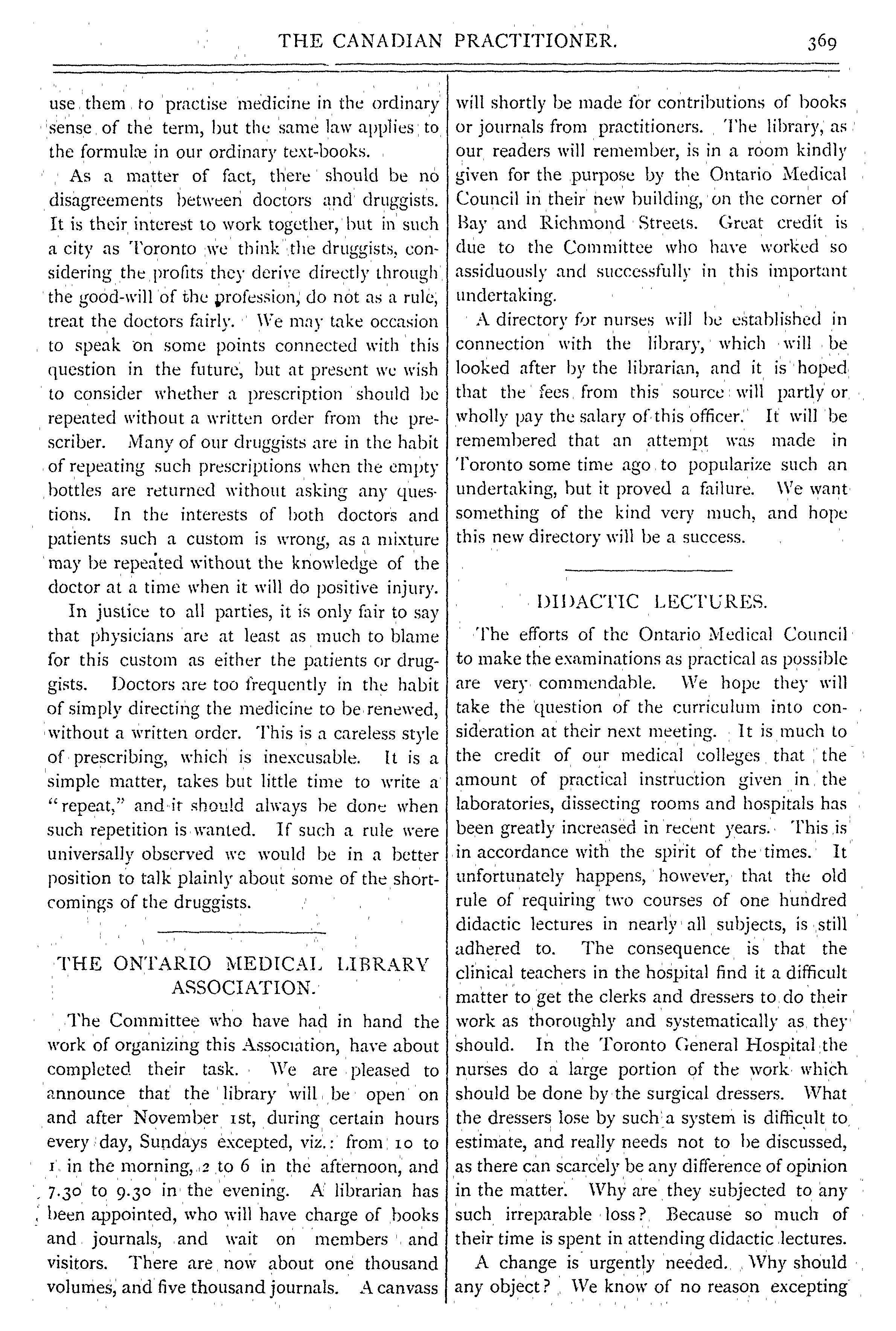 THE CANADIAN PRACTITIONER. 369

use them to practise medicine in the ordinary sense of the term, but the same law applies to the formulæ in our ordinary text-books.

As a matter of fact, there should be no disagreements between doctors and druggists. It is their interest to work together, but in such a city as Toronto we think the druggists, considering the profits they derive directly through the good-will of the profession, do not as a rule, treat the doctors fairly. We may take occasion to speak on some points connected with this question in the future, but at present we wish to consider whether a prescription should be repeated without a written order from the prescriber. Many of our druggists are in the habit of repeating such prescriptions when the empty bottles are returned without asking any questions. In the interests of both doctors and patients such a custom is wrong, as a mixture may be repeated without the knowledge of the doctor at a time when it will do positive injury.

In justice to all parties, it is only fair to say that physicians are at least as much to blame for this custom as either the patients or druggists. Doctors are too frequently in the habit of simply directing the medicine to be renewed, without a written order. This is a careless style of prescribing, which is inexcusable. It is a simple matter, takes but little time to write a "repeat," and it should always be done when such repetition is wanted. If such a rule were universally observed we would be in a better position to talk plainly about some of the shortcomings of the druggists.

THE ONTARIO MEDICAL LIBRARY ASSOCIATION.

The Committee who have had in hand the work of organizing this Association, have about completed their task. We are pleased to announce that the library will be open on and after November 1st, during certain hours every day, Sundays excepted, viz.: from 10 to 1 in the morning, 2 to 6 in the afternoon, and 7.30 to 9.30 in the evening. A librarian has been appointed, who will have charge of books and journals, and wait on members and visitors. There are now about one thousand volumes, and five thousand journals. A canvass will shortly be made for contributions of books or journals from practitioners. The library, as our readers will remember, is in a room kindly given for the purpose by the Ontario Medical Council in their new building, on the corner of Bay and Richmond Streets. Great credit is due to the Committee who have worked so assiduously and successfully in this important undertaking.

A directory for nurses will be established in connection with the library, which will be looked after by the librarian, and it is hoped that the fees from this source will partly or wholly pay the salary of this officer. It will be remembered that an attempt was made in Toronto some time ago to popularize such an undertaking, but it proved a failure. We want something of the kind very much, and hope this new directory will be a success.

DIDACTIC LECTURES.

The efforts of the Ontario Medical Council to make the examinations as practical as possible are very commendable. We hope they will take the question of the curriculum into consideration at their next meeting. It is much to the credit of our medical colleges that the amount of practical instruction given in the laboratories, dissecting rooms and hospitals has been greatly increased in recent years. This is in accordance with the spirit of the times. It unfortunately happens, however, that the old rule of requiring two courses of one hundred didactic lectures in nearly all subjects, is still adhered to. The consequence is that the clinical teachers in the hospital find it a difficult matter to get the clerks and dressers to do their work as thoroughly and systematically as they should. In the Toronto General Hospital the nurses do a large portion of the work which should be done by the surgical dressers. What the dressers lose by such a system is difficult to estimate, and really needs not to be discussed, as there can scarcely be any difference of opinion in the matter. Why are they subjected to any such irreparable loss? Because so much of their time is spent in attending didactic lectures.

A change is urgently needed. Why should any object? We know of no reason excepting